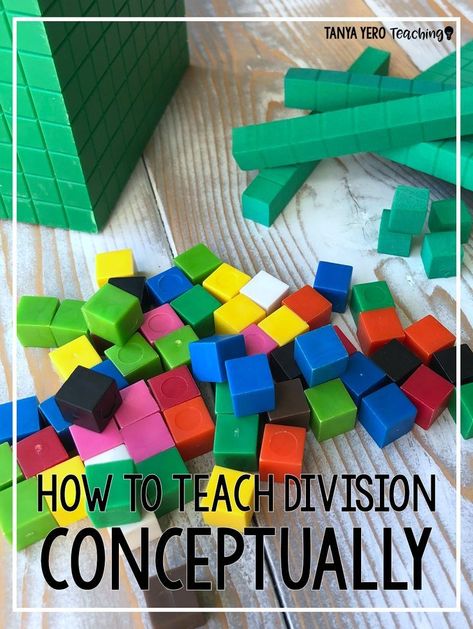 TANYA YERO Teaching

HOW TO TEACH DIVISION
CONCEPTUALLY